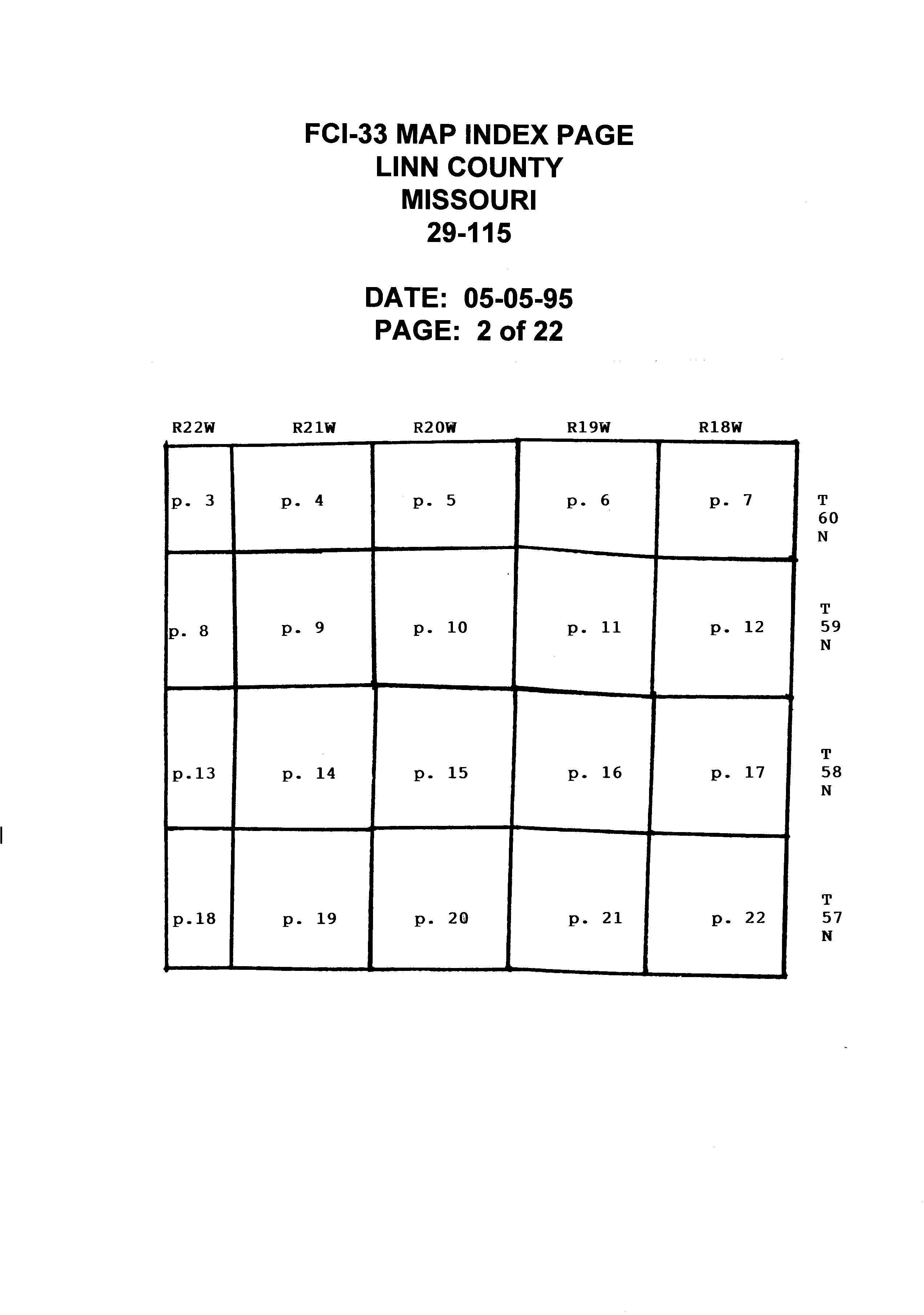 FCI-33 MAP INDEX PAGE
LINN COUNTY
MISSOURI
29-115

DATE: 05-05-95
PAGE: 2 of 22

| R22W | R21W | R20W | R19W | R18W | |
|---|---|---|---|---|---|
| p. 3 | p. 4 | p. 5 | p. 6 | p. 7 | T 60 N |
| p. 8 | p. 9 | p. 10 | p. 11 | p. 12 | T 59 N |
| p.13 | p. 14 | p. 15 | p. 16 | p. 17 | T 58 N |
| p.18 | p. 19 | p. 20 | p. 21 | p. 22 | T 57 N |